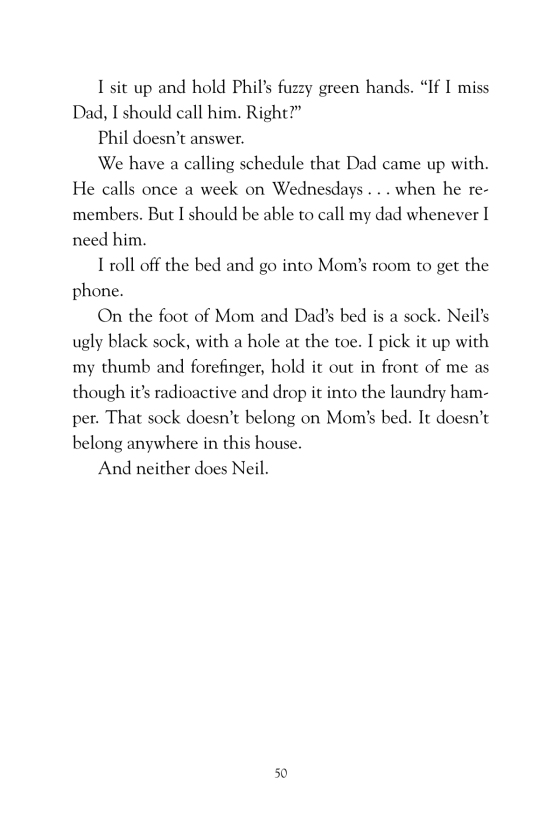 I sit up and hold Phil's fuzzy green hands. "If I miss Dad, I should call him. Right?"

Phil doesn't answer.

We have a calling schedule that Dad came up with. He calls once a week on Wednesdays . . . when he remembers. But I should be able to call my dad whenever I need him.

I roll off the bed and go into Mom's room to get the phone.

On the foot of Mom and Dad's bed is a sock. Neil's ugly black sock, with a hole at the toe. I pick it up with my thumb and forefinger, hold it out in front of me as though it's radioactive and drop it into the laundry hamper. That sock doesn't belong on Mom's bed. It doesn't belong anywhere in this house.

And neither does Neil.

50